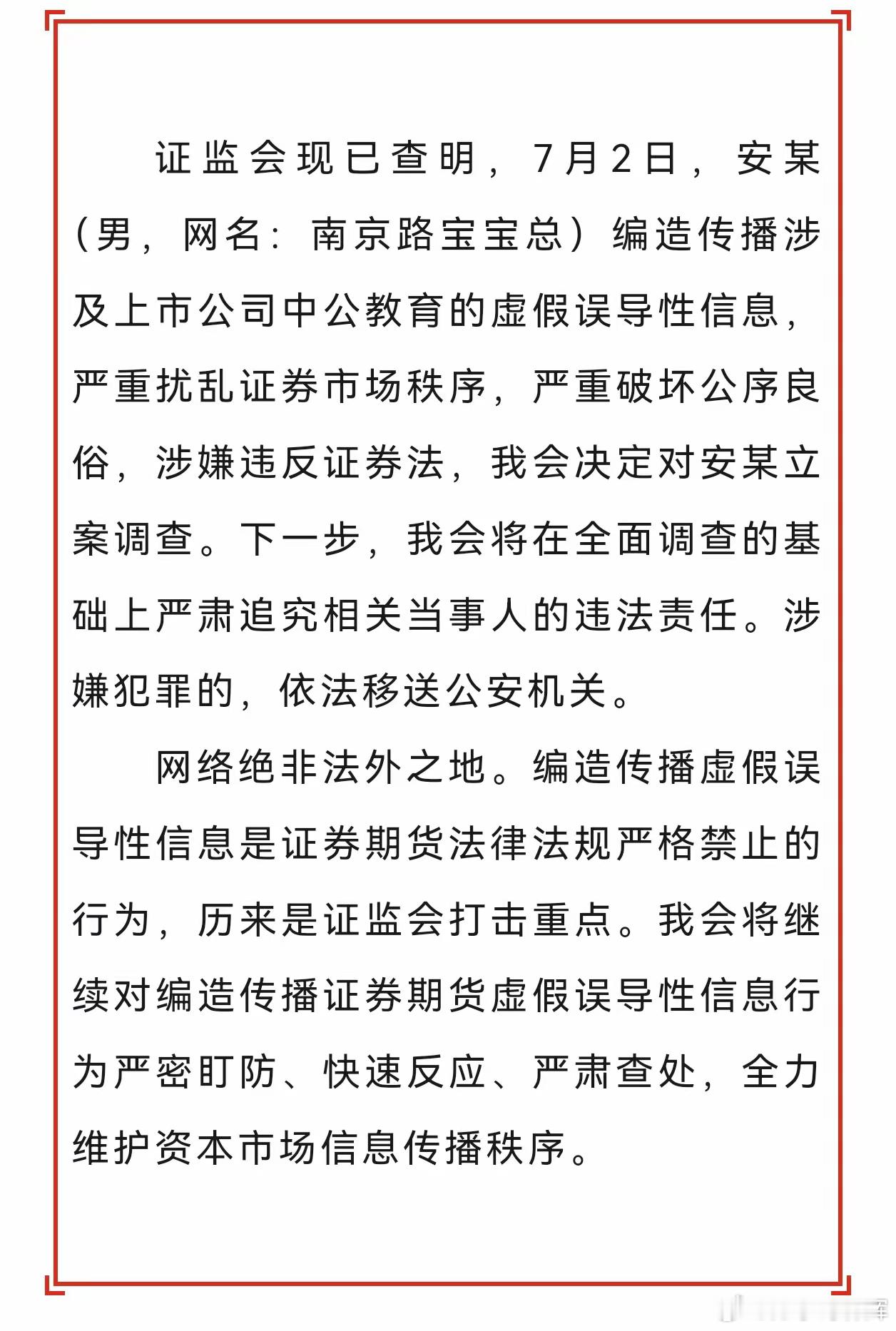 证监会现已查明，7月2日，安某（男，网名：南京路宝宝总）编造传播涉及上市公司中公教育的虚假误导性信息，严重扰乱证券市场秩序，严重破坏公序良俗，涉嫌违反证券法，我会决定对安某立案调查。下一步，我会将在全面调查的基础上严肃追究相关当事人的违法责任。涉嫌犯罪的，依法移送公安机关。

网络绝非法外之地。编造传播虚假误导性信息是证券期货法律法规严格禁止的行为，历来是证监会打击重点。我会将继续对编造传播证券期货虚假误导性信息行为严密盯防、快速反应、严肃查处，全力维护资本市场信息传播秩序。